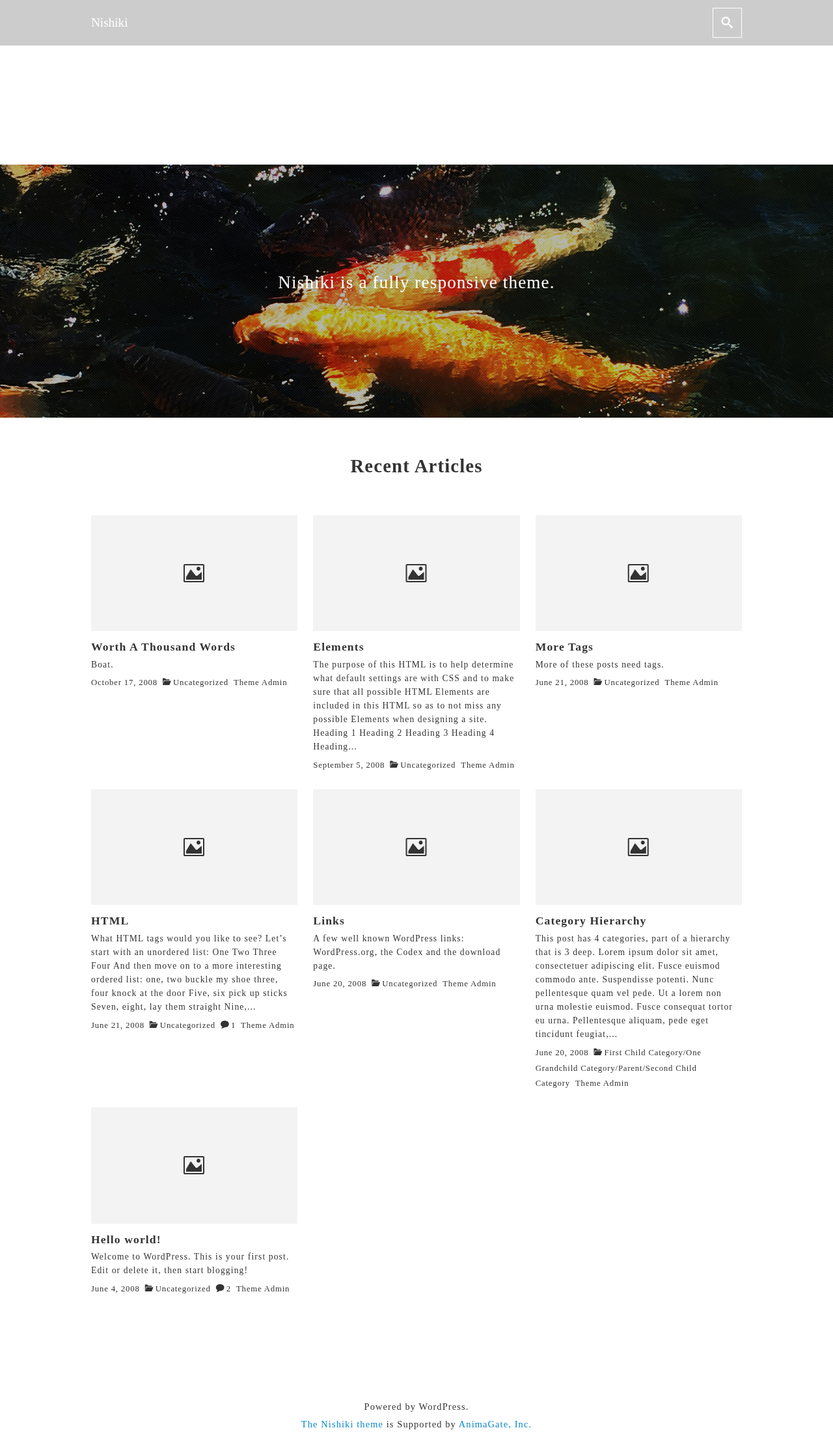 Nishiki

Nishiki is a fully responsive theme.

Recent Articles

Worth A Thousand Words

Boat.

October 17, 2008 Uncategorized Theme Admin

Elements

The purpose of this HTML is to help determine what default settings are with CSS and to make sure that all possible HTML Elements are included in this HTML so as to not miss any possible Elements when designing a site. Heading 1 Heading 2 Heading 3 Heading 4 Heading...

September 5, 2008 Uncategorized Theme Admin

More Tags

More of these posts need tags.

June 21, 2008 Uncategorized Theme Admin

HTML

What HTML tags would you like to see? Let's start with an unordered list: One Two Three Four And then move on to a more interesting ordered list: one, two buckle my shoe three, four knock at the door Five, six pick up sticks Seven, eight, lay them straight Nine,...

June 21, 2008 Uncategorized 1 Theme Admin

Links

A few well known WordPress links: WordPress.org, the Codex and the download page.

June 20, 2008 Uncategorized Theme Admin

Category Hierarchy

This post has 4 categories, part of a hierarchy that is 3 deep. Lorem ipsum dolor sit amet, consectetuer adipiscing elit. Fusce euismod commodo ante. Suspendisse potenti. Nunc pellentesque quam vel pede. Ut a lorem non urna molestie euismod. Fusce consequat tortor eu urna. Pellentesque aliquam, pede eget tincidunt feugiat,...

June 20, 2008 First Child Category/One Grandchild Category/Parent/Second Child Category Theme Admin

Hello world!

Welcome to WordPress. This is your first post. Edit or delete it, then start blogging!

June 4, 2008 Uncategorized 2 Theme Admin

Powered by WordPress.

The Nishiki theme is Supported by AnimaGate, Inc.